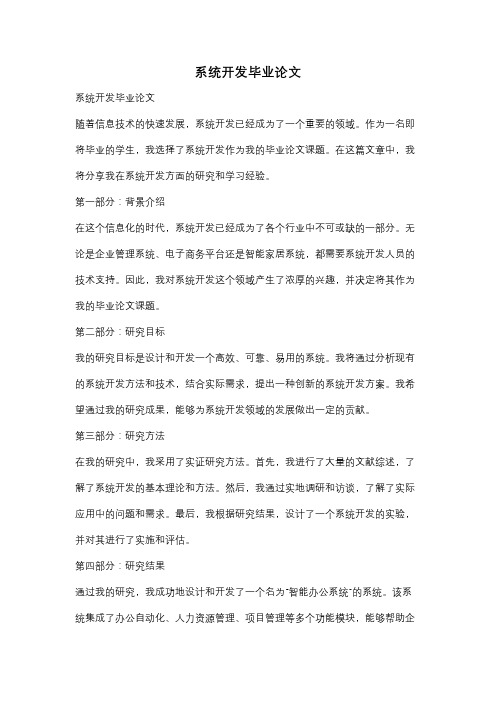 系统开发毕业论文

系统开发毕业论文

随着信息技术的快速发展，系统开发已经成为了一个重要的领域。作为一名即将毕业的学生，我选择了系统开发作为我的毕业论文课题。在这篇文章中，我将分享我在系统开发方面的研究和学习经验。

第一部分：背景介绍

在这个信息化的时代，系统开发已经成为了各个行业中不可或缺的一部分。无论是企业管理系统、电子商务平台还是智能家居系统，都需要系统开发人员的技术支持。因此，我对系统开发这个领域产生了浓厚的兴趣，并决定将其作为我的毕业论文课题。

第二部分：研究目标

我的研究目标是设计和开发一个高效、可靠、易用的系统。我将通过分析现有的系统开发方法和技术，结合实际需求，提出一种创新的系统开发方案。我希望通过我的研究成果，能够为系统开发领域的发展做出一定的贡献。

第三部分：研究方法

在我的研究中，我采用了实证研究方法。首先，我进行了大量的文献综述，了解了系统开发的基本理论和方法。然后，我通过实地调研和访谈，了解了实际应用中的问题和需求。最后，我根据研究结果，设计了一个系统开发的实验，并对其进行了实施和评估。

第四部分：研究结果

通过我的研究，我成功地设计和开发了一个名为"智能办公系统"的系统。该系统集成了办公自动化、人力资源管理、项目管理等多个功能模块，能够帮助企